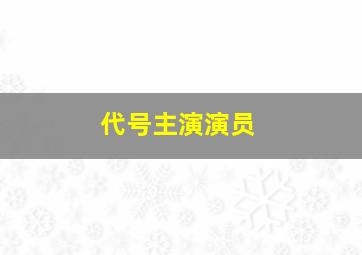 代号主演演员